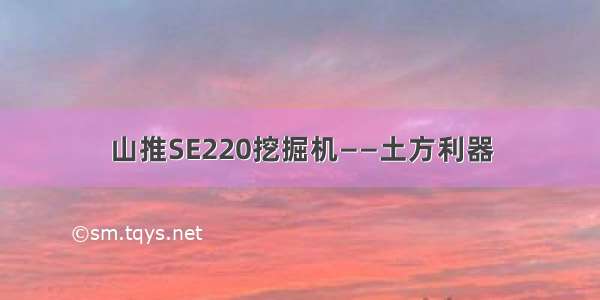 山推SE220挖掘机——土方利器

©sm.tqys.net